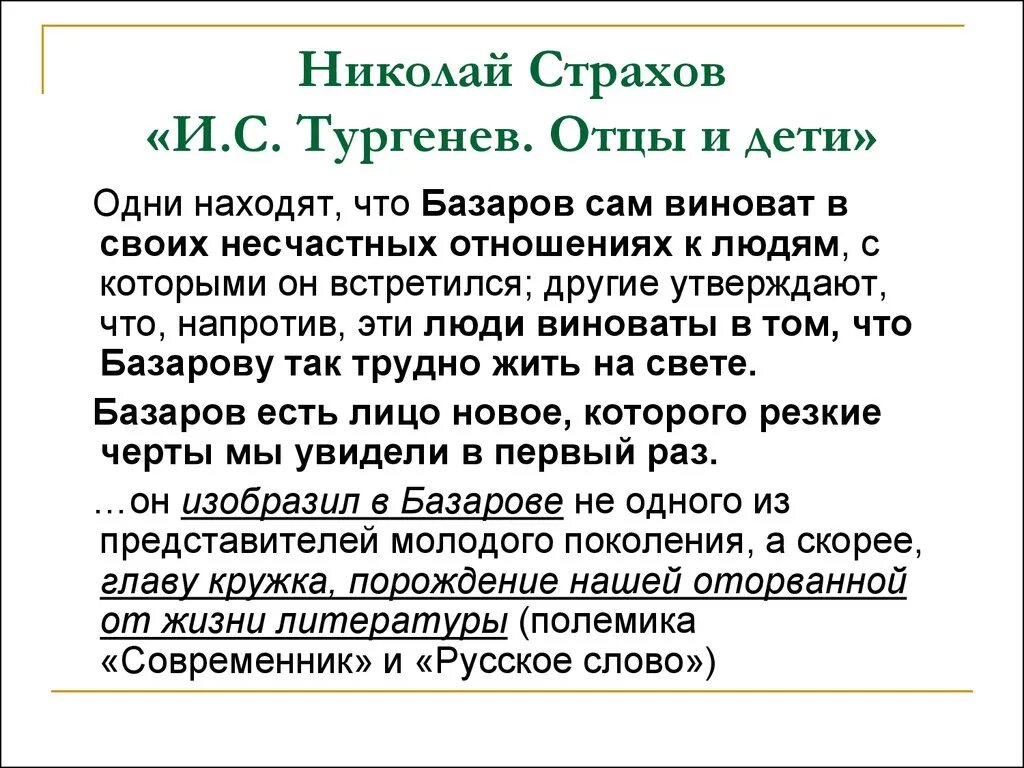 Николай Страхов
«И.С. Тургенев. Отцы и дети»

Одни находят, что Базаров сам виноват в своих несчастных отношениях к людям, с которыми он встретился; другие утверждают, что, напротив, эти люди виноваты в том, что Базарову так трудно жить на свете.

Базаров есть лицо новое, которого резкие черты мы увидели в первый раз.

…он изобразил в Базарове не одного из представителей молодого поколения, а скорее, главу кружка, порождение нашей оторванной от жизни литературы (полемика «Современник» и «Русское слово»)